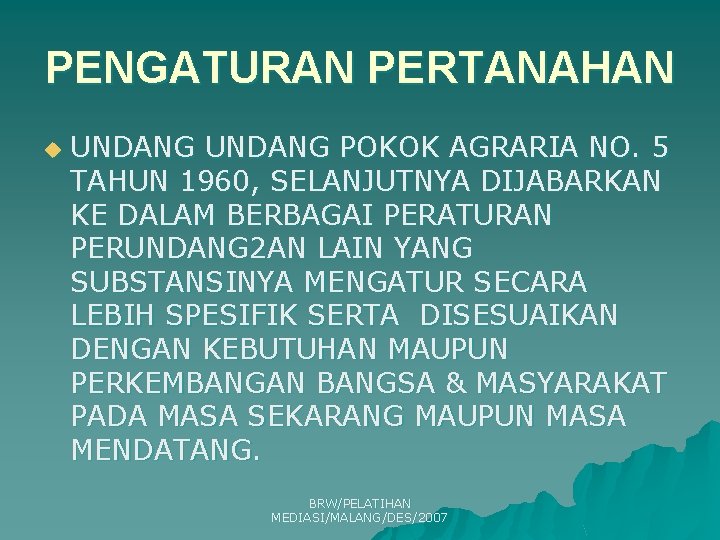 PENGATURAN PERTANAHAN

UNDANG UNDANG POKOK AGRARIA NO. 5 TAHUN 1960, SELANJUTNYA DIJABARKAN KE DALAM BERBAGAI PERATURAN PERUNDANG2AN LAIN YANG SUBSTANSINYA MENGATUR SECARA LEBIH SPESIFIK SERTA DISESUAIKAN DENGAN KEBUTUHAN MAUPUN PERKEMBANGAN BANGSA & MASYARAKAT PADA MASA SEKARANG MAUPUN MASA MENDATANG.

BRW/PELATIHAN MEDIASI/MALANG/DES/2007